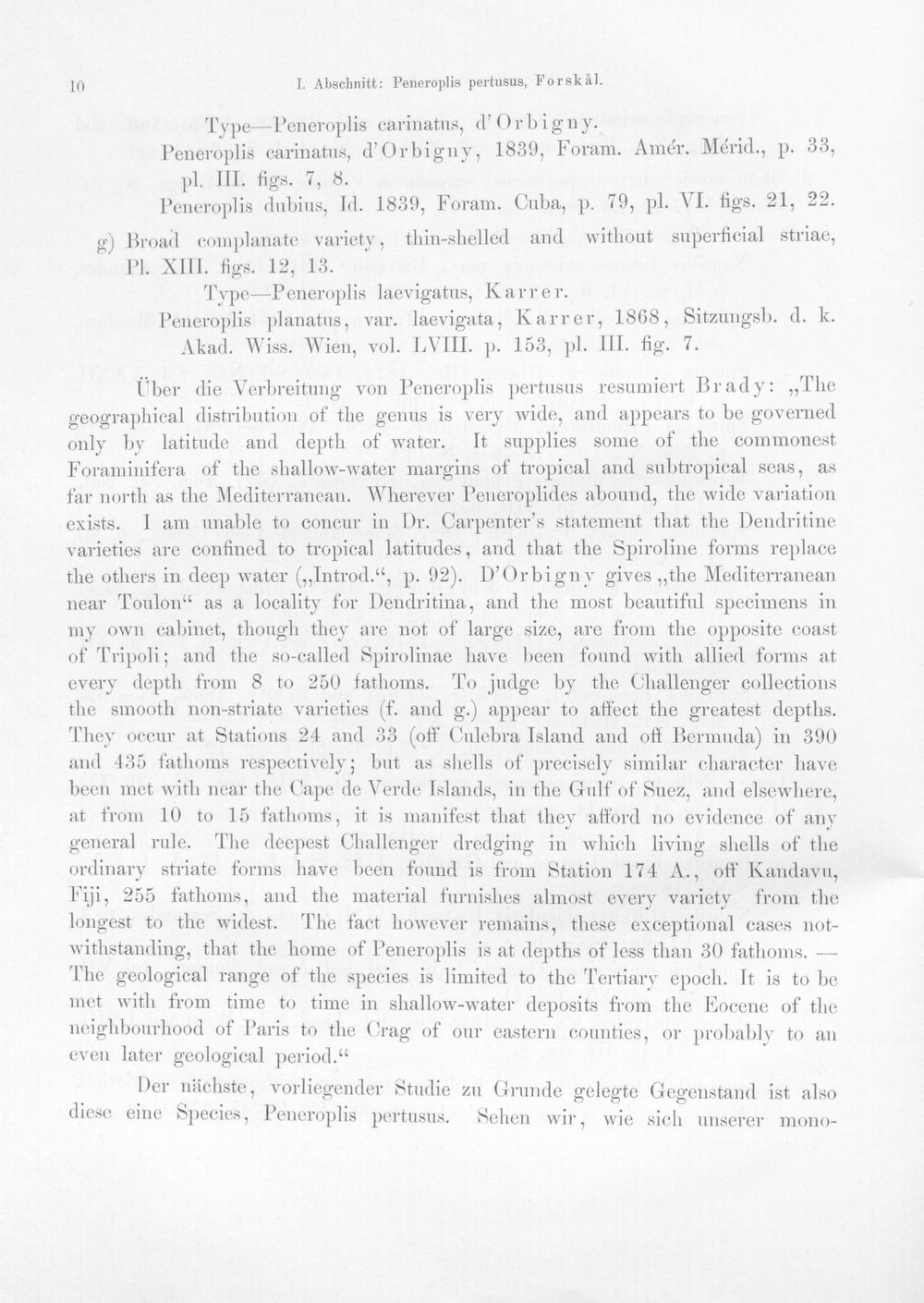 10 I. Abschnitt: Peneroplis pertusus, Forskål.

Type—Peneroplis carinatus, d'Orbigny.

Peneroplis carinatus, d'Orbigny, 1839, Foram. Amér. Mérid., p. 33, pl. III. figs. 7, 8.

Peneroplis dubius, Id. 1839, Foram. Cuba, p. 79, pl. VI. figs. 21, 22.

g) Broad complanate variety, thin-shelled and without superficial striae, Pl. XIII. figs. 12, 13.

Type—Peneroplis laevigatus, Karrer.

Peneroplis planatus, var. laevigata, Karrer, 1868, Sitzungsb. d. k. Akad. Wiss. Wien, vol. LVIII. p. 153, pl. III. fig. 7.

Über die Verbreitung von Peneroplis pertusus resumiert Brady: „The geographical distribution of the genus is very wide, and appears to be governed only by latitude and depth of water. It supplies some of the commonest Foraminifera of the shallow-water margins of tropical and subtropical seas, as far north as the Mediterranean. Wherever Peneroplides abound, the wide variation exists. I am unable to concur in Dr. Carpenter's statement that the Dendritine varieties are confined to tropical latitudes, and that the Spiroline forms replace the others in deep water („Introd.“, p. 92). D'Orbigny gives „the Mediterranean near Toulon“ as a locality for Dendritina, and the most beautiful specimens in my own cabinet, though they are not of large size, are from the opposite coast of Tripoli; and the so-called Spirolinae have been found with allied forms at every depth from 8 to 250 fathoms. To judge by the Challenger collections the smooth non-striate varieties (f. and g.) appear to affect the greatest depths. They occur at Stations 24 and 33 (off Culebra Island and off Bermuda) in 390 and 435 fathoms respectively; but as shells of precisely similar character have been met with near the Cape de Verde Islands, in the Gulf of Suez, and elsewhere, at from 10 to 15 fathoms, it is manifest that they afford no evidence of any general rule. The deepest Challenger dredging in which living shells of the ordinary striate forms have been found is from Station 174 A., off Kandavu, Fiji, 255 fathoms, and the material furnishes almost every variety from the longest to the widest. The fact however remains, these exceptional cases notwithstanding, that the home of Peneroplis is at depths of less than 30 fathoms. — The geological range of the species is limited to the Tertiary epoch. It is to be met with from time to time in shallow-water deposits from the Eocene of the neighbourhood of Paris to the Crag of our eastern counties, or probably to an even later geological period.“

Der nächste, vorliegender Studie zu Grunde gelegte Gegenstand ist also diese eine Species, Peneroplis pertusus. Sehen wir, wie sich unserer mono-